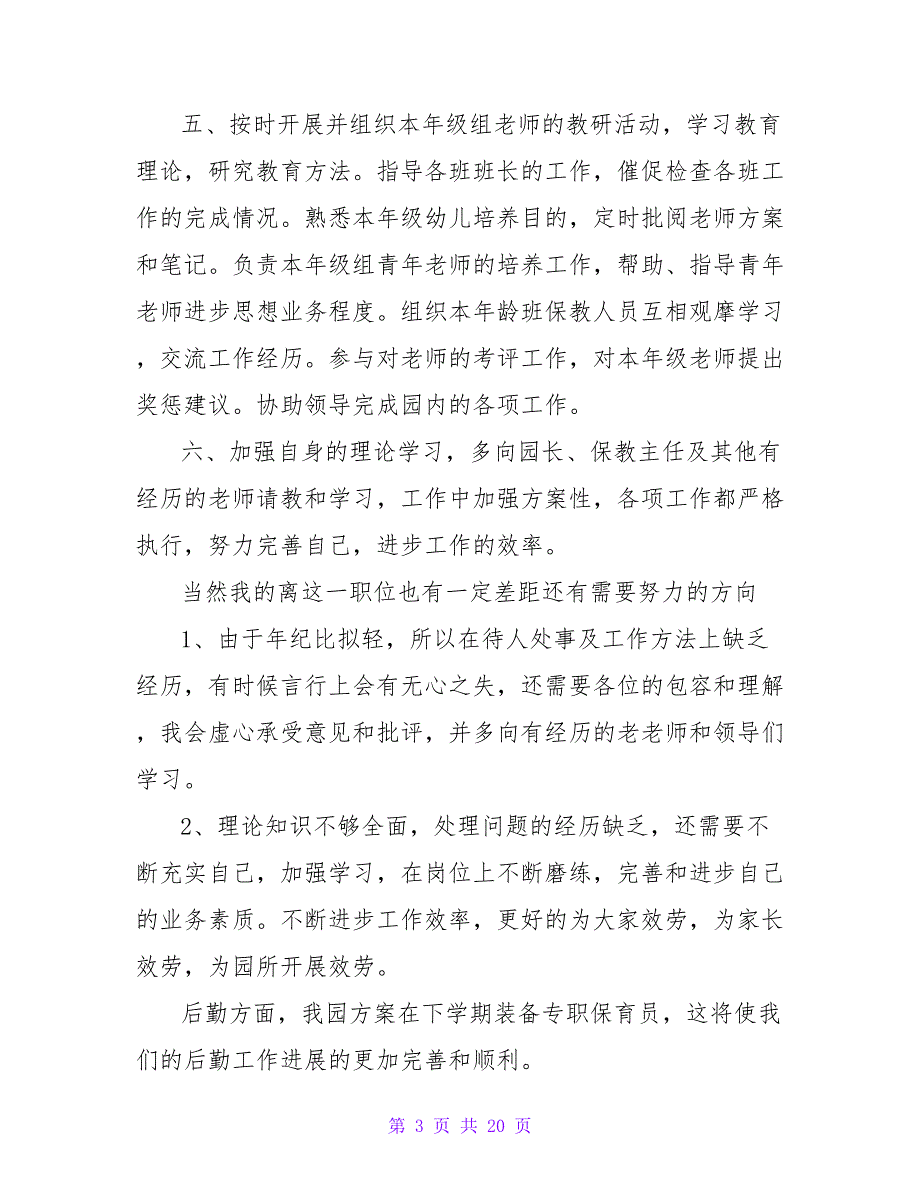 五、按时开展并组织本年级组老师的教研活动，学习教育理论，研究教育方法。指导各班班长的工作，催促检查各班工作的完成情况。熟悉本年级幼儿培养目的，定时批阅老师方案和笔记。负责本年级组青年老师的培养工作，帮助、指导青年老师进步思想业务程度。组织本年龄班保教人员互相观摩学习，交流工作经历。参与对老师的考评工作，对本年级老师提出奖惩建议。协助领导完成园内的各项工作。

六、加强自身的理论学习，多向园长、保教主任及其他有经历的老师请教和学习，工作中加强方案性，各项工作都严格执行，努力完善自己，进步工作的效率。

当然我的离这一职位也有一定差距还有需要努力的方向

1、由于年纪比拟轻，所以在待人处事及工作方法上缺乏经历，有时候言行上会有无心之失，还需要各位的包容和理解，我会虚心承受意见和批评，并多向有经历的老老师和领导们学习。

2、理论知识不够全面，处理问题的经历缺乏，还需要不断充实自己，加强学习，在岗位上不断磨练，完善和进步自己的业务素质。不断进步工作效率，更好的为大家效劳，为家长效劳，为园所开展效劳。

后勤方面，我园方案在下学期装备专职保育员，这将使我们的后勤工作进展的更加完善和顺利。

第 3 页 共 20 页